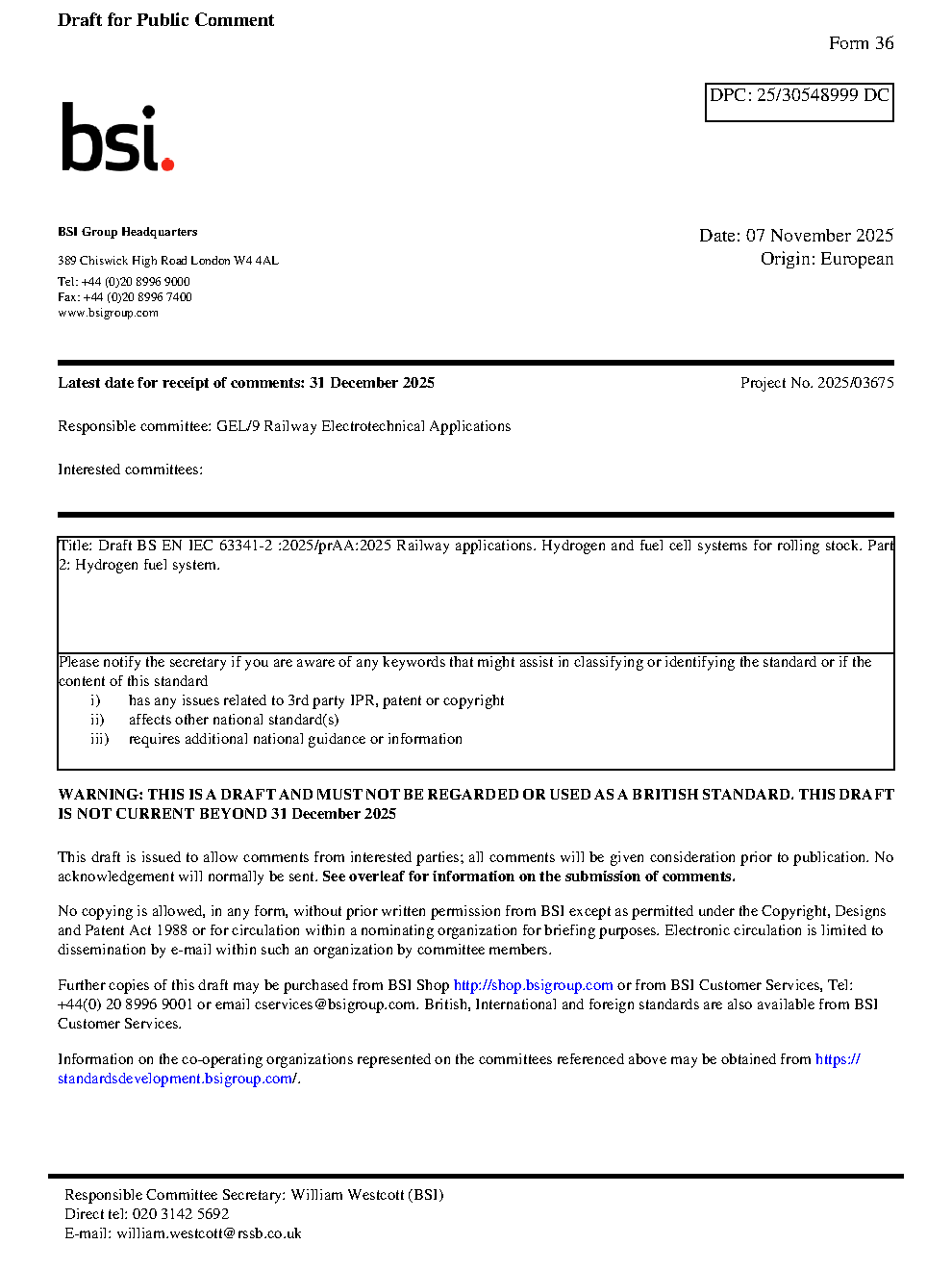 Draft for Public Comment

Form 36

DPC: 25/30548999 DC

bsi.

BSI Group Headquarters

389 Chiswick High Road London W4 4AL

Tel: +44 (0)20 8996 9000
Fax: +44 (0)20 8996 7400
www.bsigroup.com

Date: 07 November 2025
Origin: European

Latest date for receipt of comments: 31 December 2025

Project No. 2025/03675

Responsible committee: GEL/9 Railway Electrotechnical Applications

Interested committees:

Title: Draft BS EN IEC 63341-2 :2025/prAA:2025 Railway applications. Hydrogen and fuel cell systems for rolling stock. Part 2: Hydrogen fuel system.

Please notify the secretary if you are aware of any keywords that might assist in classifying or identifying the standard or if the content of this standard
i) has any issues related to 3rd party IPR, patent or copyright
ii) affects other national standard(s)
iii) requires additional national guidance or information

WARNING: THIS IS A DRAFT AND MUST NOT BE REGARDED OR USED AS A BRITISH STANDARD. THIS DRAFT IS NOT CURRENT BEYOND 31 December 2025

This draft is issued to allow comments from interested parties; all comments will be given consideration prior to publication. No acknowledgement will normally be sent. See overleaf for information on the submission of comments.

No copying is allowed, in any form, without prior written permission from BSI except as permitted under the Copyright, Designs and Patent Act 1988 or for circulation within a nominating organization for briefing purposes. Electronic circulation is limited to dissemination by e-mail within such an organization by committee members.

Further copies of this draft may be purchased from BSI Shop http://shop.bsigroup.com or from BSI Customer Services, Tel: +44(0) 20 8996 9001 or email cservices@bsigroup.com. British, International and foreign standards are also available from BSI Customer Services.

Information on the co-operating organizations represented on the committees referenced above may be obtained from https://standardsdevelopment.bsigroup.com/.

Responsible Committee Secretary: William Westcott (BSI)
Direct tel: 020 3142 5692
E-mail: william.westcott@rssb.co.uk